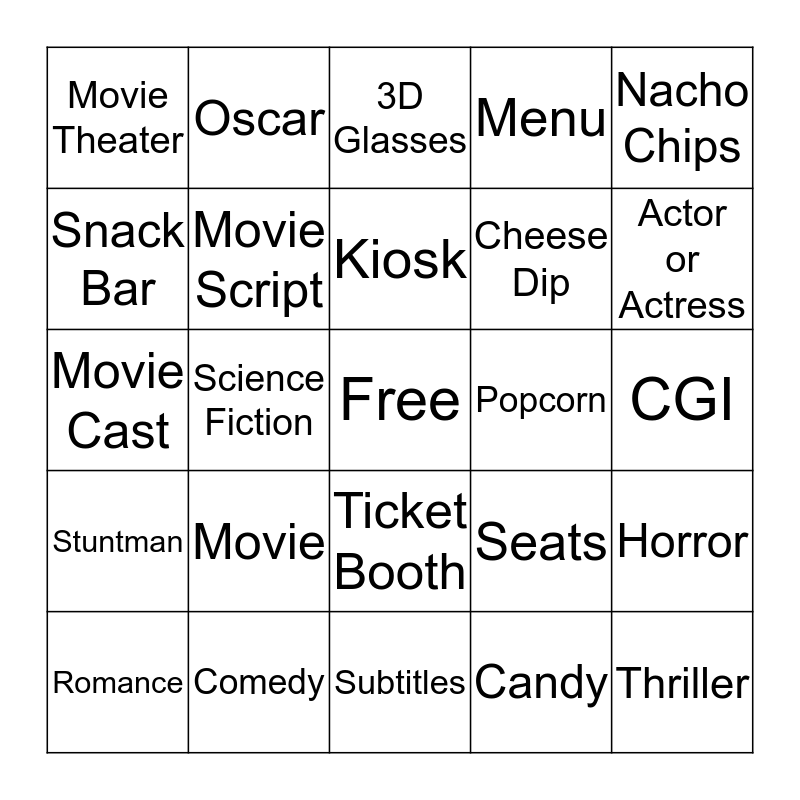 | | | | | |
|---|---|---|---|---|
| Movie Theater | Oscar | 3D Glasses | Menu | Nacho Chips |
| Snack Bar | Movie Script | Kiosk | Cheese Dip | Actor or Actress |
| Movie Cast | Science Fiction | Free | Popcorn | CGI |
| Stuntman | Movie | Ticket Booth | Seats | Horror |
| Romance | Comedy | Subtitles | Candy | Thriller |